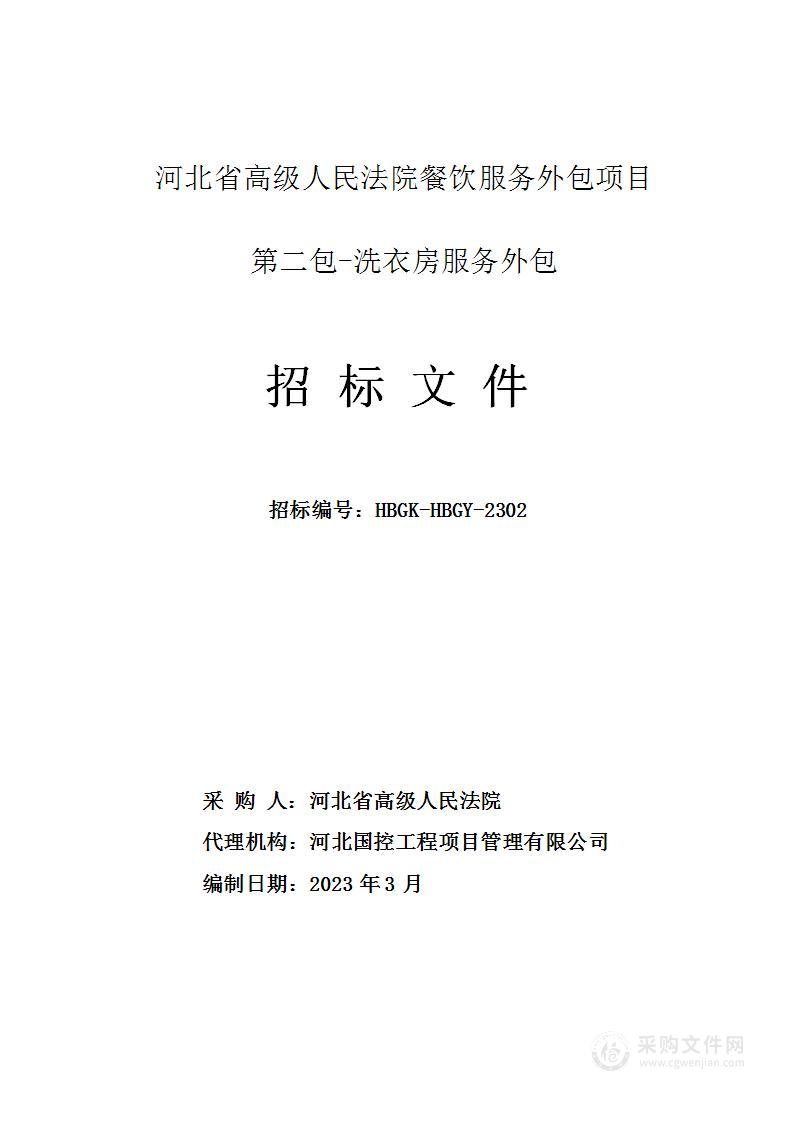 河北省高级人民法院餐饮服务外包项目

第二包-洗衣房服务外包

招 标 文 件

招标编号：HBGK-HBGY-2302

采 购 人：河北省高级人民法院

代理机构：河北国控工程项目管理有限公司

编制日期：2023 年 3 月

采购文件网
www.cgwenjian.com